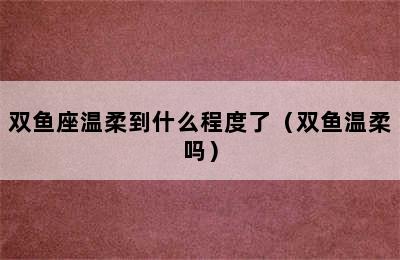 双鱼座温柔到什么程度了（双鱼温柔吗）